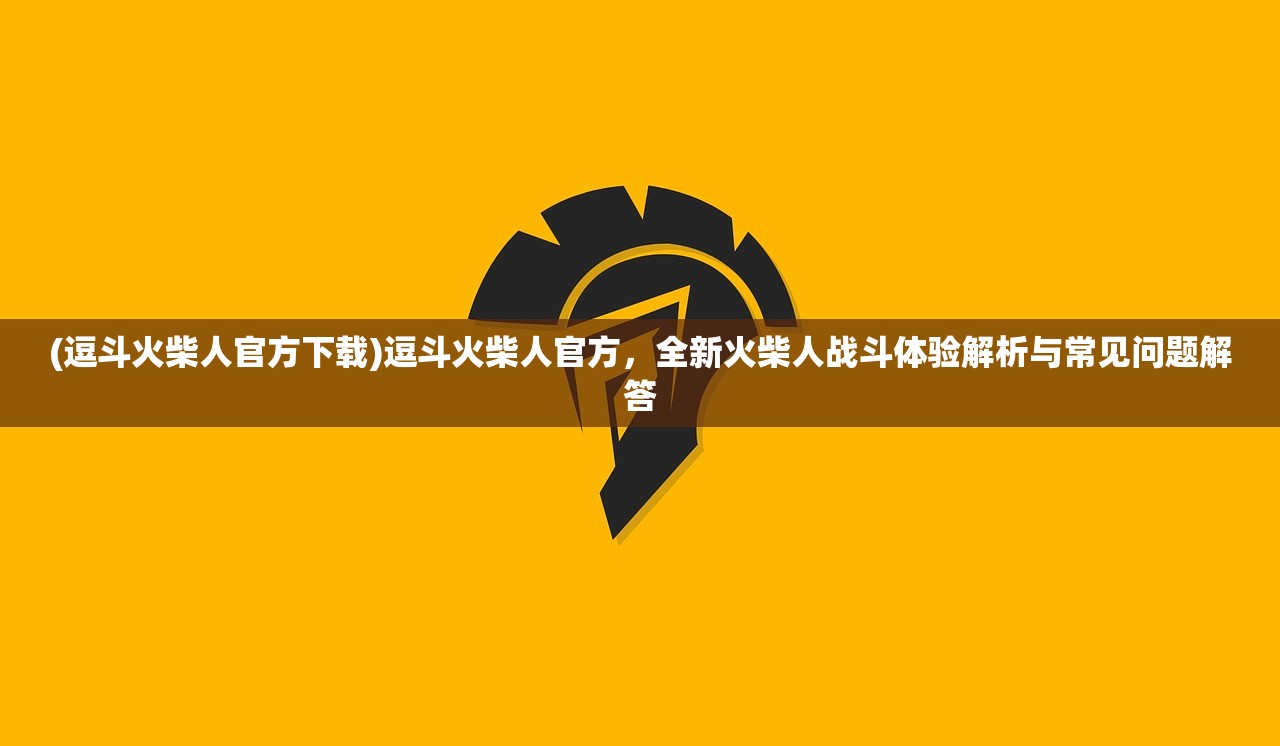 (逗斗火柴人官方下载)逗斗火柴人官方，全新火柴人战斗体验解析与常见问题解答